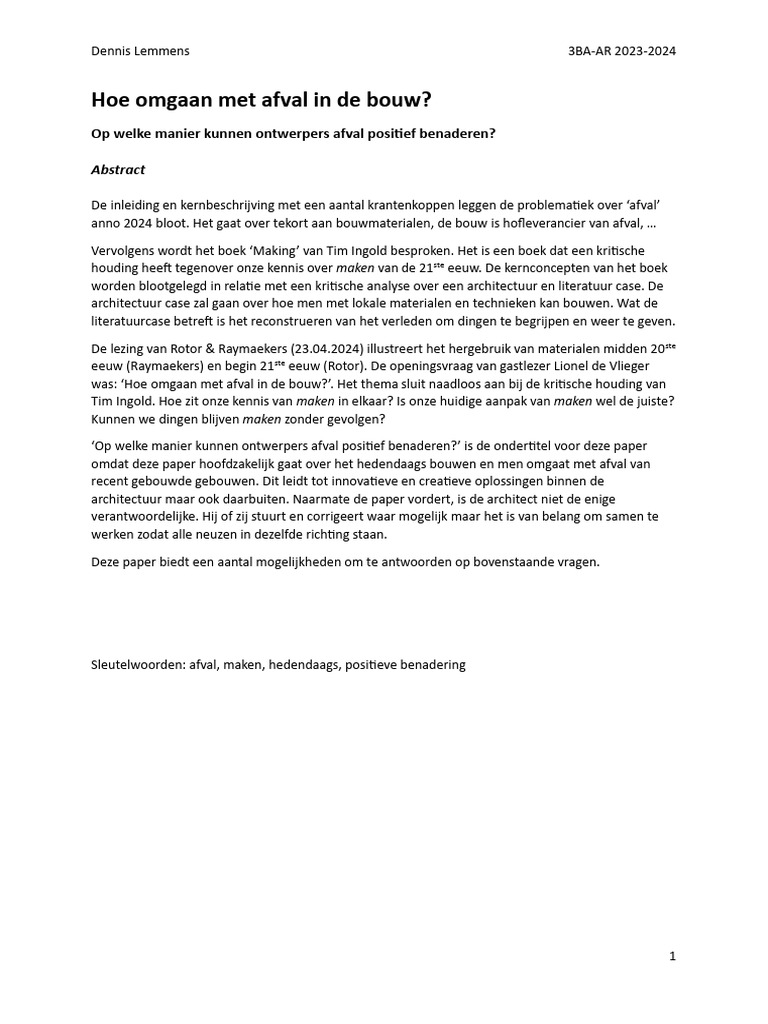 Dennis Lemmens

3BA-AR 2023-2024

Hoe omgaan met afval in de bouw?

Op welke manier kunnen ontwerpers afval positief benaderen?

Abstract

De inleiding en kernbeschrijving met een aantal krantenkoppen leggen de problematiek over 'afval' anno 2024 bloot. Het gaat over tekort aan bouwmaterialen, de bouw is hofleverancier van afval, …

Vervolgens wordt het boek 'Making' van Tim Ingold besproken. Het is een boek dat een kritische houding heeft tegenover onze kennis over maken van de 21$^{ste}$ eeuw. De kernconcepten van het boek worden blootgelegd in relatie met een kritische analyse over een architectuur en literatuur case. De architectuur case zal gaan over hoe men met lokale materialen en technieken kan bouwen. Wat de literatuurcase betreft is het reconstrueren van het verleden om dingen te begrijpen en weer te geven.

De lezing van Rotor & Raymaekers (23.04.2024) illustreert het hergebruik van materialen midden 20$^{ste}$ eeuw (Raymaekers) en begin 21$^{ste}$ eeuw (Rotor). De openingsvraag van gastlezer Lionel de Vlieger was: 'Hoe omgaan met afval in de bouw?'. Het thema sluit naadloos aan bij de kritische houding van Tim Ingold. Hoe zit onze kennis van maken in elkaar? Is onze huidige aanpak van maken wel de juiste? Kunnen we dingen blijven maken zonder gevolgen?

'Op welke manier kunnen ontwerpers afval positief benaderen?' is de ondertitel voor deze paper omdat deze paper hoofdzakelijk gaat over het hedendaags bouwen en men omgaat met afval van recent gebouwde gebouwen. Dit leidt tot innovatieve en creatieve oplossingen binnen de architectuur maar ook daarbuiten. Naarmate de paper vordert, is de architect niet de enige verantwoordelijke. Hij of zij stuurt en corrigeert waar mogelijk maar het is van belang om samen te werken zodat alle neuzen in dezelfde richting staan.

Deze paper biedt een aantal mogelijkheden om te antwoorden op bovenstaande vragen.

Sleutelwoorden: afval, maken, hedendaags, positieve benadering

1